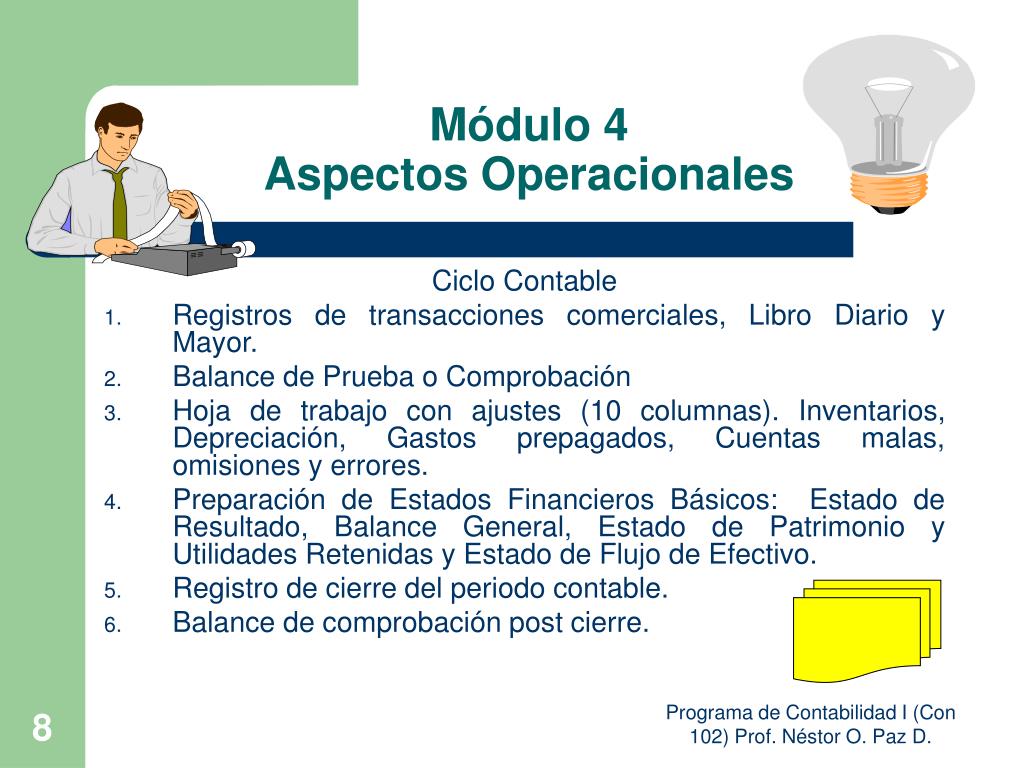 Módulo 4
Aspectos Operacionales

Ciclo Contable

1. Registros de transacciones comerciales, Libro Diario y Mayor.
2. Balance de Prueba o Comprobación
3. Hoja de trabajo con ajustes (10 columnas). Inventarios, Depreciación, Gastos prepagados, Cuentas malas, omisiones y errores.
4. Preparación de Estados Financieros Básicos: Estado de Resultado, Balance General, Estado de Patrimonio y Utilidades Retenidas y Estado de Flujo de Efectivo.
5. Registro de cierre del periodo contable.
6. Balance de comprobación post cierre.

8

Programa de Contabilidad I (Con 102) Prof. Néstor O. Paz D.